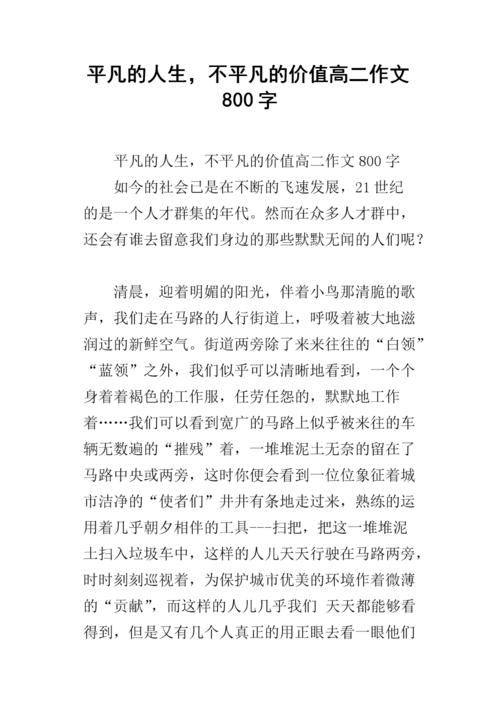 平凡的人生，不平凡的价值高二作文800字

平凡的人生，不平凡的价值高二作文800字

如今的社会已是在不断的飞速发展，21世纪的是一个人才群集的年代。然而在众多人才群中，还会有谁去留意我们身边的那些默默无闻的人们呢？

清晨，迎着明媚的阳光，伴着小鸟那清脆的歌声，我们走在马路的人行街道上，呼吸着被大地滋润过的新鲜空气。街道两旁除了来来往往的“白领”“蓝领”之外，我们似乎可以清晰地看到，一个个身着着褐色的工作服，任劳任怨的，默默地工作着……我们可以看到宽广的马路上似乎被来往的车辆无数遍的“摧残”着，一堆堆泥土无奈的留在了马路中央或两旁，这时你便会看到一位位象征着城市洁净的“使者们”井井有条地走过来，熟练的运用着几乎朝夕相伴的工具---扫把，把这一堆堆泥土扫入垃圾车中，这样的人儿天天行驶在马路两旁，时时刻刻巡视着，为保护城市优美的环境作着微薄的“贡献”，而这样的人儿几乎我们 天天都能够看得到，但是又有几个人真正的用正眼去看一眼他们